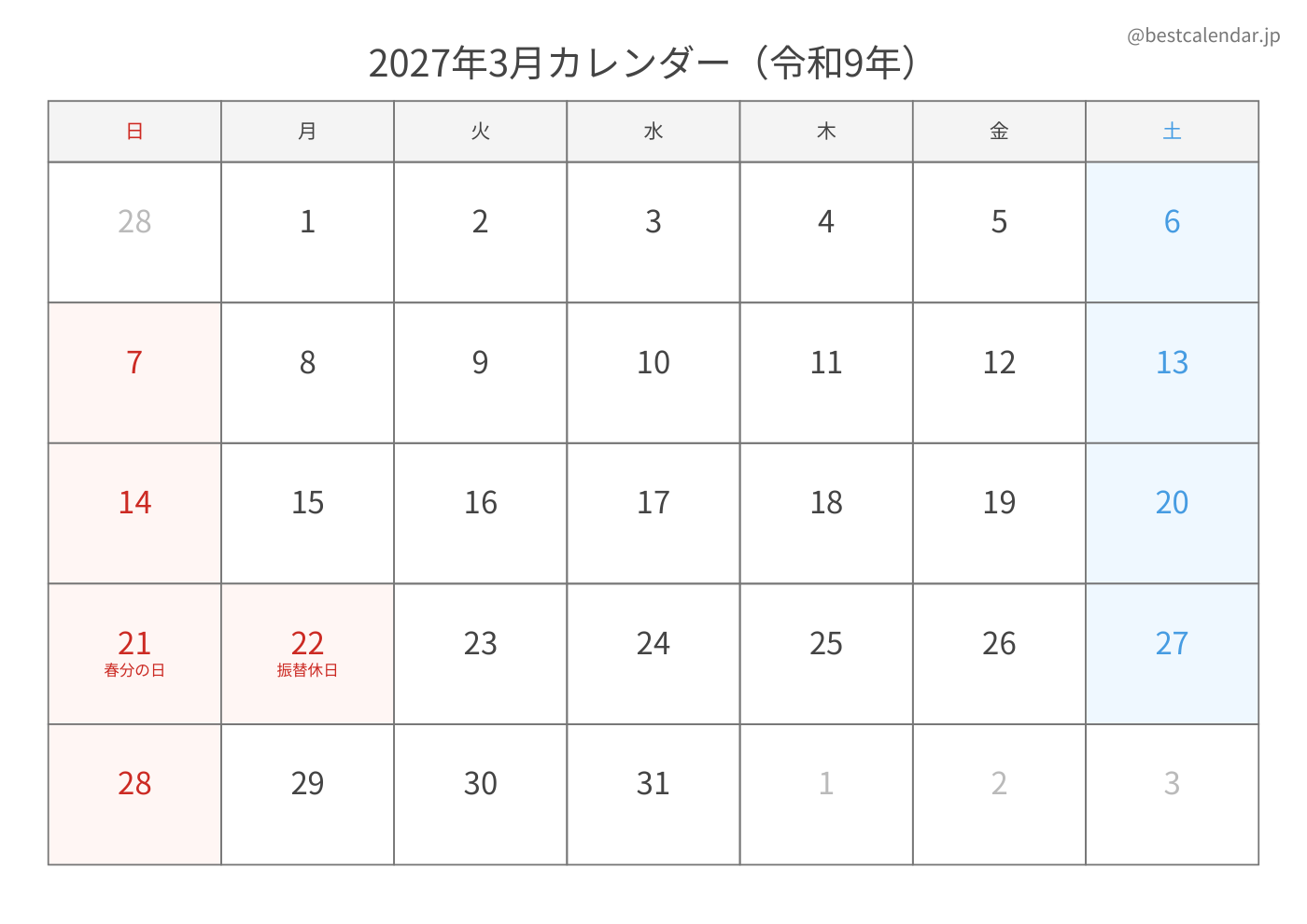 @bestcalendar.jp

2027年3月カレンダー（令和9年）

| 日 | 月 | 火 | 水 | 木 | 金 | 土 |
|---|---|---|---|---|---|---|
| 28 | 1 | 2 | 3 | 4 | 5 | 6 |
| 7 | 8 | 9 | 10 | 11 | 12 | 13 |
| 14 | 15 | 16 | 17 | 18 | 19 | 20 |
| 21 春分の日 | 22 振替休日 | 23 | 24 | 25 | 26 | 27 |
| 28 | 29 | 30 | 31 | 1 | 2 | 3 |